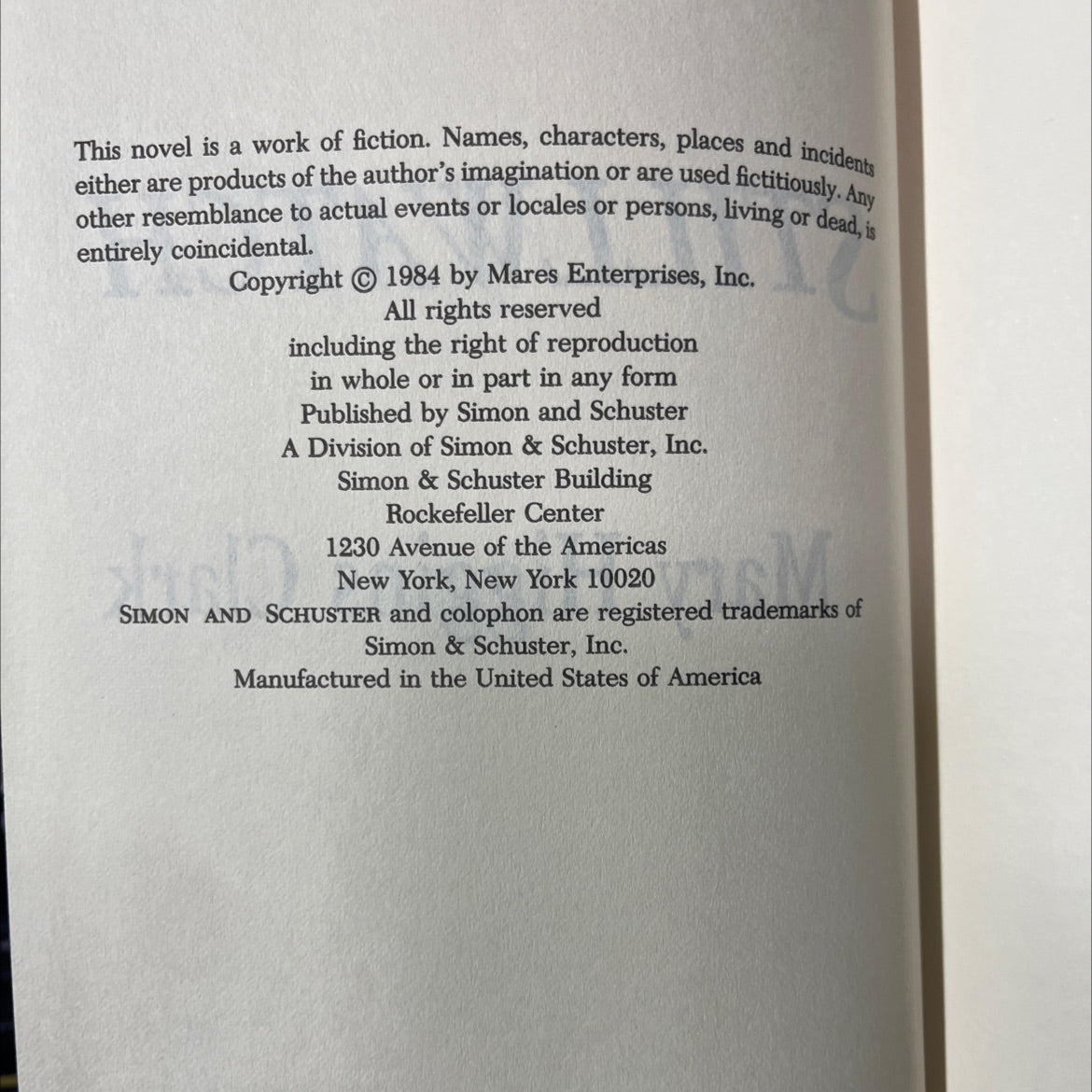 This novel is a work of fiction. Names, characters, places and incidents either are products of the author's imagination or are used fictitiously. Any other resemblance to actual events or locales or persons, living or dead, is entirely coincidental.

Copyright © 1984 by Mares Enterprises, Inc.
All rights reserved
including the right of reproduction
in whole or in part in any form
Published by Simon and Schuster
A Division of Simon & Schuster, Inc.
Simon & Schuster Building
Rockefeller Center
1230 Avenue of the Americas
New York, New York 10020
SIMON AND SCHUSTER and colophon are registered trademarks of
Simon & Schuster, Inc.
Manufactured in the United States of America